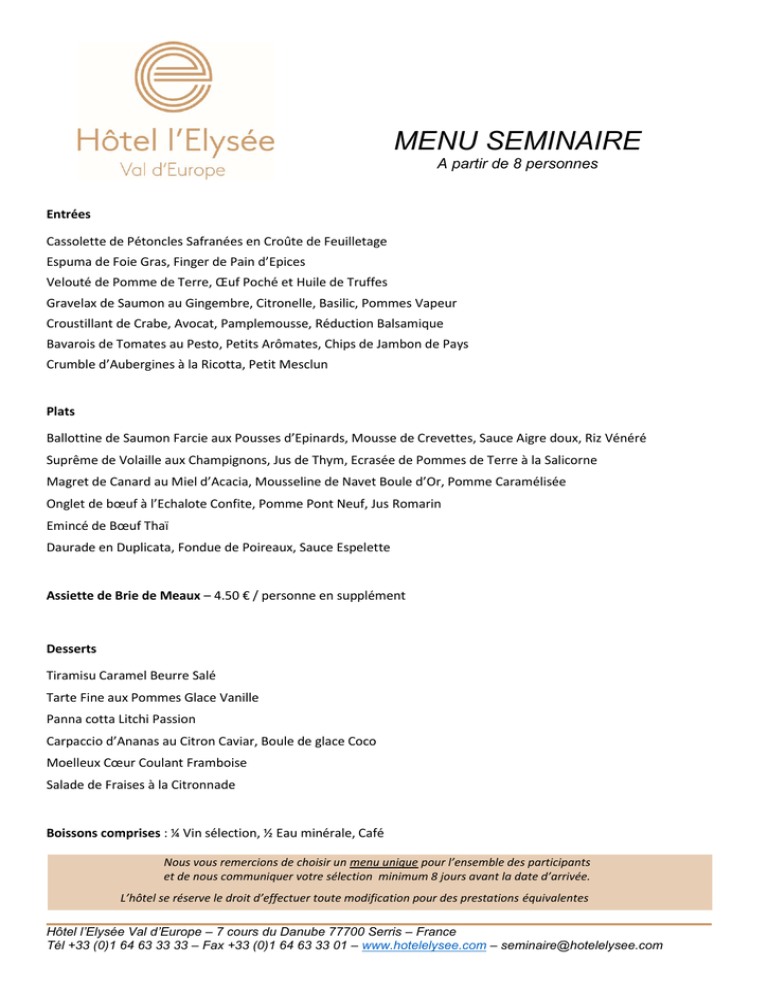 Hôtel l'Elysée
Val d'Europe

MENU SEMINAIRE
A partir de 8 personnes

Entrées

Cassolette de Pétoncles Safranées en Croûte de Feuilletage
Espuma de Foie Gras, Finger de Pain d'Epices
Velouté de Pomme de Terre, Œuf Poché et Huile de Truffes
Gravelax de Saumon au Gingembre, Citronelle, Basilic, Pommes Vapeur
Croustillant de Crabe, Avocat, Pamplemousse, Réduction Balsamique
Bavarois de Tomates au Pesto, Petits Arômates, Chips de Jambon de Pays
Crumble d'Aubergines à la Ricotta, Petit Mesclun

Plats

Ballottine de Saumon Farcie aux Pousses d'Epinards, Mousse de Crevettes, Sauce Aigre doux, Riz Vénéré
Suprême de Volaille aux Champignons, Jus de Thym, Ecrasée de Pommes de Terre à la Salicorne
Magret de Canard au Miel d'Acacia, Mousseline de Navet Boule d'Or, Pomme Caramélisée
Onglet de bœuf à l'Echalote Confite, Pomme Pont Neuf, Jus Romarin
Emincé de Bœuf Thaï
Daurade en Duplicata, Fondue de Poireaux, Sauce Espelette

Assiette de Brie de Meaux – 4.50 € / personne en supplément

Desserts

Tiramisu Caramel Beurre Salé
Tarte Fine aux Pommes Glace Vanille
Panna cotta Litchi Passion
Carpaccio d'Ananas au Citron Caviar, Boule de glace Coco
Moelleux Cœur Coulant Framboise
Salade de Fraises à la Citronnade

Boissons comprises : ¼ Vin sélection, ½ Eau minérale, Café

Nous vous remercions de choisir un menu unique pour l'ensemble des participants et de nous communiquer votre sélection minimum 8 jours avant la date d'arrivée.
L'hôtel se réserve le droit d'effectuer toute modification pour des prestations équivalentes

Hôtel l'Elysée Val d'Europe – 7 cours du Danube 77700 Serris – France
Tél +33 (0)1 64 63 33 33 – Fax +33 (0)1 64 63 33 01 – www.hotelelysee.com – seminaire@hotelelysee.com